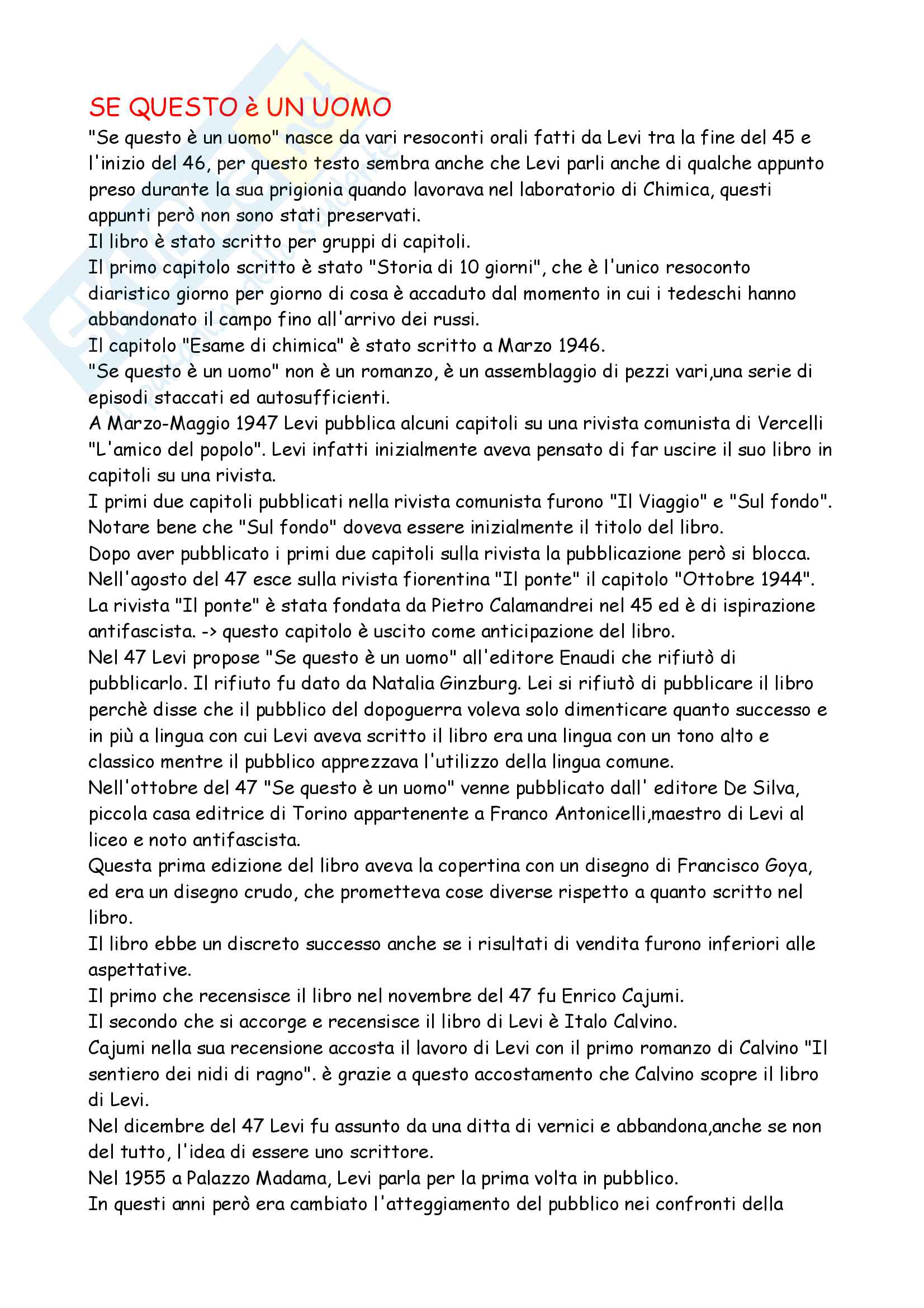 SE QUESTO è UN UOMO

"Se questo è un uomo" nasce da vari resoconti orali fatti da Levi tra la fine del 45 e l'inizio del 46, per questo testo sembra anche che Levi parli anche di qualche appunto preso durante la sua prigionia quando lavorava nel laboratorio di Chimica, questi appunti però non sono stati preservati.
Il libro è stato scritto per gruppi di capitoli.
Il primo capitolo scritto è stato "Storia di 10 giorni", che è l'unico resoconto diaristico giorno per giorno di cosa è accaduto dal momento in cui i tedeschi hanno abbandonato il campo fino all'arrivo dei russi.
Il capitolo "Esame di chimica" è stato scritto a Marzo 1946.
"Se questo è un uomo" non è un romanzo, è un assemblaggio di pezzi vari,una serie di episodi staccati ed autosufficienti.
A Marzo-Maggio 1947 Levi pubblica alcuni capitoli su una rivista comunista di Vercelli "L'amico del popolo". Levi infatti inizialmente aveva pensato di far uscire il suo libro in capitoli su una rivista.
I primi due capitoli pubblicati nella rivista comunista furono "Il Viaggio" e "Sul fondo". Notare bene che "Sul fondo" doveva essere inizialmente il titolo del libro.
Dopo aver pubblicato i primi due capitoli sulla rivista la pubblicazione però si blocca.
Nell'agosto del 47 esce sulla rivista fiorentina "Il ponte" il capitolo "Ottobre 1944". La rivista "Il ponte" è stata fondata da Pietro Calamandrei nel 45 ed è di ispirazione antifascista. -> questo capitolo è uscito come anticipazione del libro.
Nel 47 Levi propose "Se questo è un uomo" all'editore Enaudi che rifiutò di pubblicarlo. Il rifiuto fu dato da Natalia Ginzburg. Lei si rifiutò di pubblicare il libro perchè disse che il pubblico del dopoguerra voleva solo dimenticare quanto successo e in più a lingua con cui Levi aveva scritto il libro era una lingua con un tono alto e classico mentre il pubblico apprezzava l'utilizzo della lingua comune.
Nell'ottobre del 47 "Se questo è un uomo" venne pubblicato dall' editore De Silva, piccola casa editrice di Torino appartenente a Franco Antonicelli,maestro di Levi al liceo e noto antifascista.
Questa prima edizione del libro aveva la copertina con un disegno di Francisco Goya, ed era un disegno crudo, che prometteva cose diverse rispetto a quanto scritto nel libro.
Il libro ebbe un discreto successo anche se i risultati di vendita furono inferiori alle aspettative.
Il primo che recensisce il libro nel novembre del 47 fu Enrico Cajumi.
Il secondo che si accorge e recensisce il libro di Levi è Italo Calvino.
Cajumi nella sua recensione accosta il lavoro di Levi con il primo romanzo di Calvino "Il sentiero dei nidi di ragno". è grazie a questo accostamento che Calvino scopre il libro di Levi.
Nel dicembre del 47 Levi fu assunto da una ditta di vernici e abbandona,anche se non del tutto, l'idea di essere uno scrittore.
Nel 1955 a Palazzo Madama, Levi parla per la prima volta in pubblico.
In questi anni però era cambiato l'atteggiamento del pubblico nei confronti della